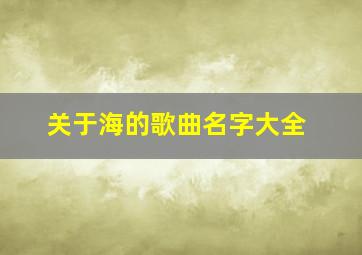 关于海的歌曲名字大全